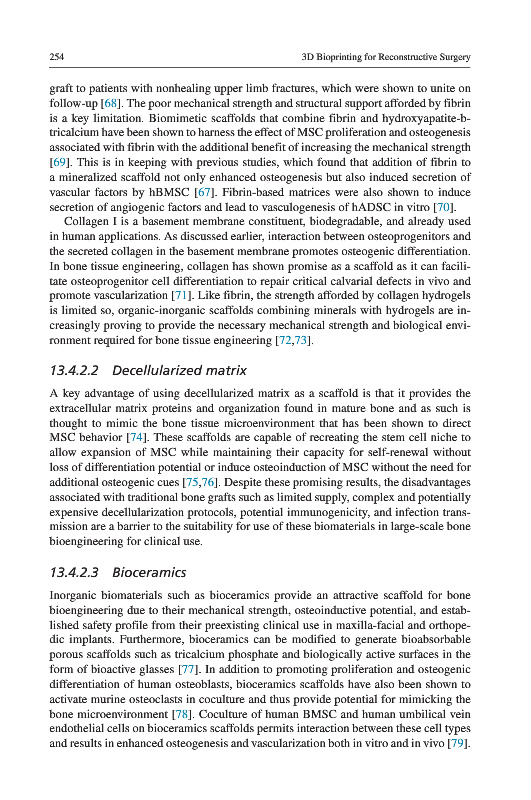 254 3D Bioprinting for Reconstructive Surgery

graft to patients with nonhealing upper limb fractures, which were shown to unite on follow-up [68]. The poor mechanical strength and structural support afforded by fibrin is a key limitation. Biomimetic scaffolds that combine fibrin and hydroxyapatite-b-tricalcium have been shown to harness the effect of MSC proliferation and osteogenesis associated with fibrin with the additional benefit of increasing the mechanical strength [69]. This is in keeping with previous studies, which found that addition of fibrin to a mineralized scaffold not only enhanced osteogenesis but also induced secretion of vascular factors by hBMSC [67]. Fibrin-based matrices were also shown to induce secretion of angiogenic factors and lead to vasculogenesis of hADSC in vitro [70].

Collagen I is a basement membrane constituent, biodegradable, and already used in human applications. As discussed earlier, interaction between osteoprogenitors and the secreted collagen in the basement membrane promotes osteogenic differentiation. In bone tissue engineering, collagen has shown promise as a scaffold as it can facilitate osteoprogenitor cell differentiation to repair critical calvarial defects in vivo and promote vascularization [71]. Like fibrin, the strength afforded by collagen hydrogels is limited so, organic-inorganic scaffolds combining minerals with hydrogels are increasingly proving to provide the necessary mechanical strength and biological environment required for bone tissue engineering [72,73].

13.4.2.2 Decellularized matrix

A key advantage of using decellularized matrix as a scaffold is that it provides the extracellular matrix proteins and organization found in mature bone and as such is thought to mimic the bone tissue microenvironment that has been shown to direct MSC behavior [74]. These scaffolds are capable of recreating the stem cell niche to allow expansion of MSC while maintaining their capacity for self-renewal without loss of differentiation potential or induce osteoinduction of MSC without the need for additional osteogenic cues [75,76]. Despite these promising results, the disadvantages associated with traditional bone grafts such as limited supply, complex and potentially expensive decellularization protocols, potential immunogenicity, and infection transmission are a barrier to the suitability for use of these biomaterials in large-scale bone bioengineering for clinical use.

13.4.2.3 Bioceramics

Inorganic biomaterials such as bioceramics provide an attractive scaffold for bone bioengineering due to their mechanical strength, osteoinductive potential, and established safety profile from their preexisting clinical use in maxilla-facial and orthopedic implants. Furthermore, bioceramics can be modified to generate bioabsorbable porous scaffolds such as tricalcium phosphate and biologically active surfaces in the form of bioactive glasses [77]. In addition to promoting proliferation and osteogenic differentiation of human osteoblasts, bioceramics scaffolds have also been shown to activate murine osteoclasts in coculture and thus provide potential for mimicking the bone microenvironment [78]. Coculture of human BMSC and human umbilical vein endothelial cells on bioceramics scaffolds permits interaction between these cell types and results in enhanced osteogenesis and vascularization both in vitro and in vivo [79].